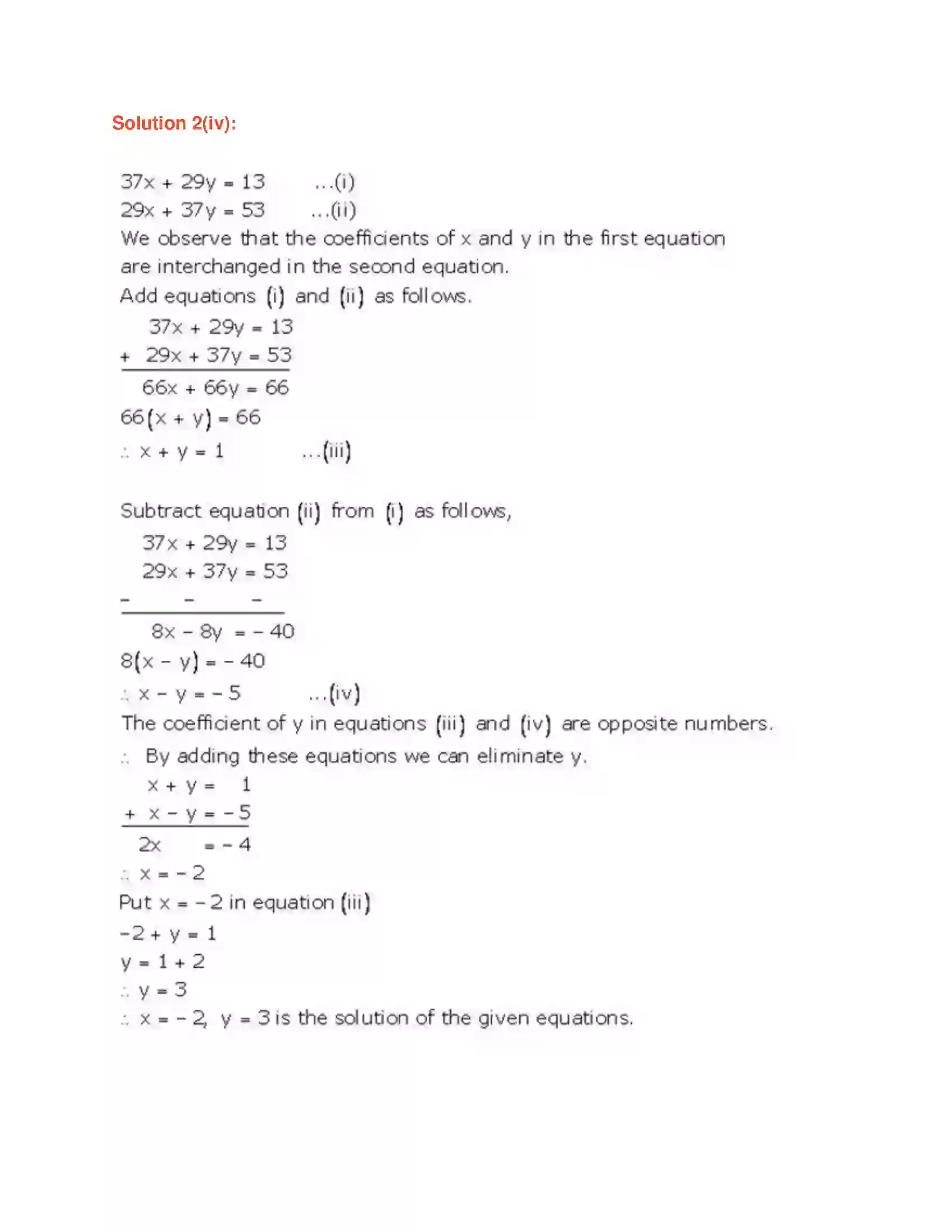 Solution 2(iv):

$37x + 29y = 13$ ...(i)
$29x + 37y = 53$ ...(ii)

We observe that the coefficients of x and y in the first equation are interchanged in the second equation.

Add equations (i) and (ii) as follows.

$37x + 29y = 13$
$+ 29x + 37y = 53$
$66x + 66y = 66$
$66(x + y) = 66$
$\therefore x + y = 1$ ...(iii)

Subtract equation (ii) from (i) as follows,

$37x + 29y = 13$
$29x + 37y = 53$
$- \quad - \quad -$
$8x - 8y = -40$
$8(x - y) = -40$
$\therefore x - y = -5$ ...(iv)

The coefficient of y in equations (iii) and (iv) are opposite numbers.

$\therefore$ By adding these equations we can eliminate y.

$x + y = 1$
$+ x - y = -5$
$2x = -4$
$\therefore x = -2$

Put $x = -2$ in equation (iii)

$-2 + y = 1$
$y = 1 + 2$
$\therefore y = 3$
$\therefore x = -2, y = 3$ is the solution of the given equations.